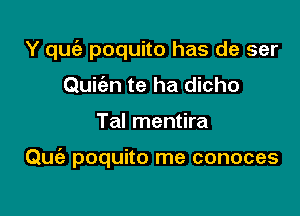 Y qué poquito has de ser
Quién te ha dicho
Tal mentira
Qué poquito me conoces